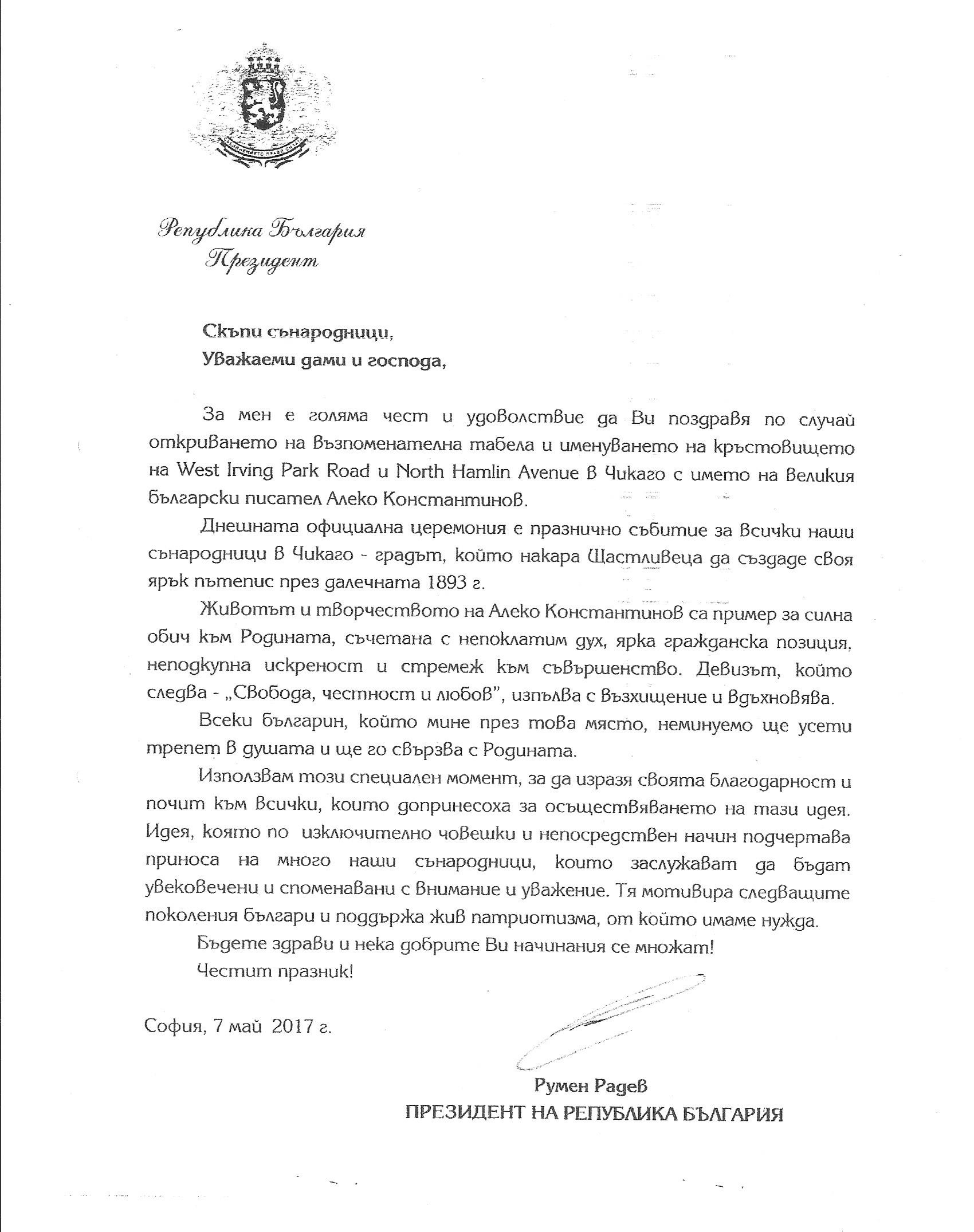 Република България
Президент

Скъпи сънародници,
Уважаеми дами и господа,

За мен е голяма чест и удоволствие да Ви поздравя по случай откриването на възпоменателна табела и именуването на кръстовището на West Irving Park Road и North Hamlin Avenue в Чикаго с името на великия български писател Алеко Константинов.

Днешната официална церемония е празнично събитие за всички наши сънародници в Чикаго - градът, който накара Щастливеца да създаде своя ярък пътепис през далечната 1893 г.

Животът и творчеството на Алеко Константинов са пример за силна обич към Родината, съчетана с непоклатим дух, ярка гражданска позиция, неподкупна искреност и стремеж към съвършенство. Девизът, който следва - „Свобода, честност и любов", изпълва с възхищение и вдъхновява.

Всеки българин, който мине през това място, неминуемо ще усети трепет в душата и ще го свързва с Родината.

Използвам този специален момент, за да изразя своята благодарност и почит към всички, които допринесоха за осъществяването на тази идея. Идея, която по изключително човешки и непосредствен начин подчертава приноса на много наши сънародници, които заслужават да бъдат увековечени и споменавани с внимание и уважение. Тя мотивира следващите поколения българи и поддържа жив патриотизма, от който имаме нужда.

Бъдете здрави и нека добрите Ви начинания се множат!

Честит празник!

София, 7 май 2017 г.

Румен Радев
ПРЕЗИДЕНТ НА РЕПУБЛИКА БЪЛГАРИЯ